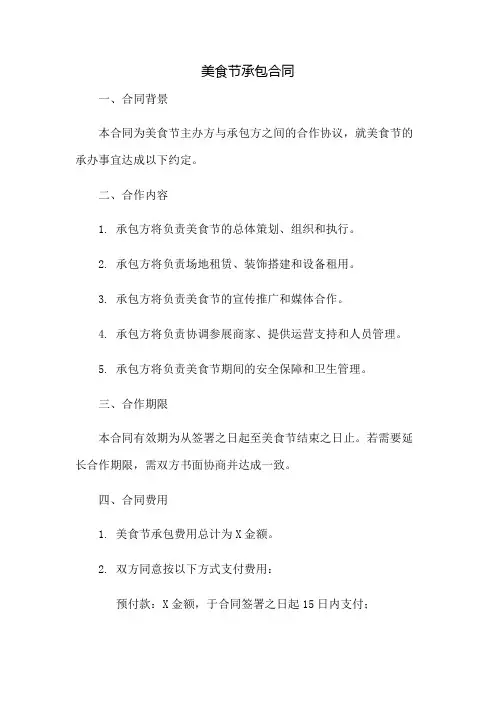 美食节承包合同

一、合同背景

本合同为美食节主办方与承包方之间的合作协议，就美食节的承办事宜达成以下约定。

二、合作内容

1. 承包方将负责美食节的总体策划、组织和执行。

2. 承包方将负责场地租赁、装饰搭建和设备租用。

3. 承包方将负责美食节的宣传推广和媒体合作。

4. 承包方将负责协调参展商家、提供运营支持和人员管理。

5. 承包方将负责美食节期间的安全保障和卫生管理。

三、合作期限

本合同有效期为从签署之日起至美食节结束之日止。若需要延长合作期限，需双方书面协商并达成一致。

四、合同费用

1. 美食节承包费用总计为X金额。

2. 双方同意按以下方式支付费用：

预付款：X金额，于合同签署之日起15日内支付；